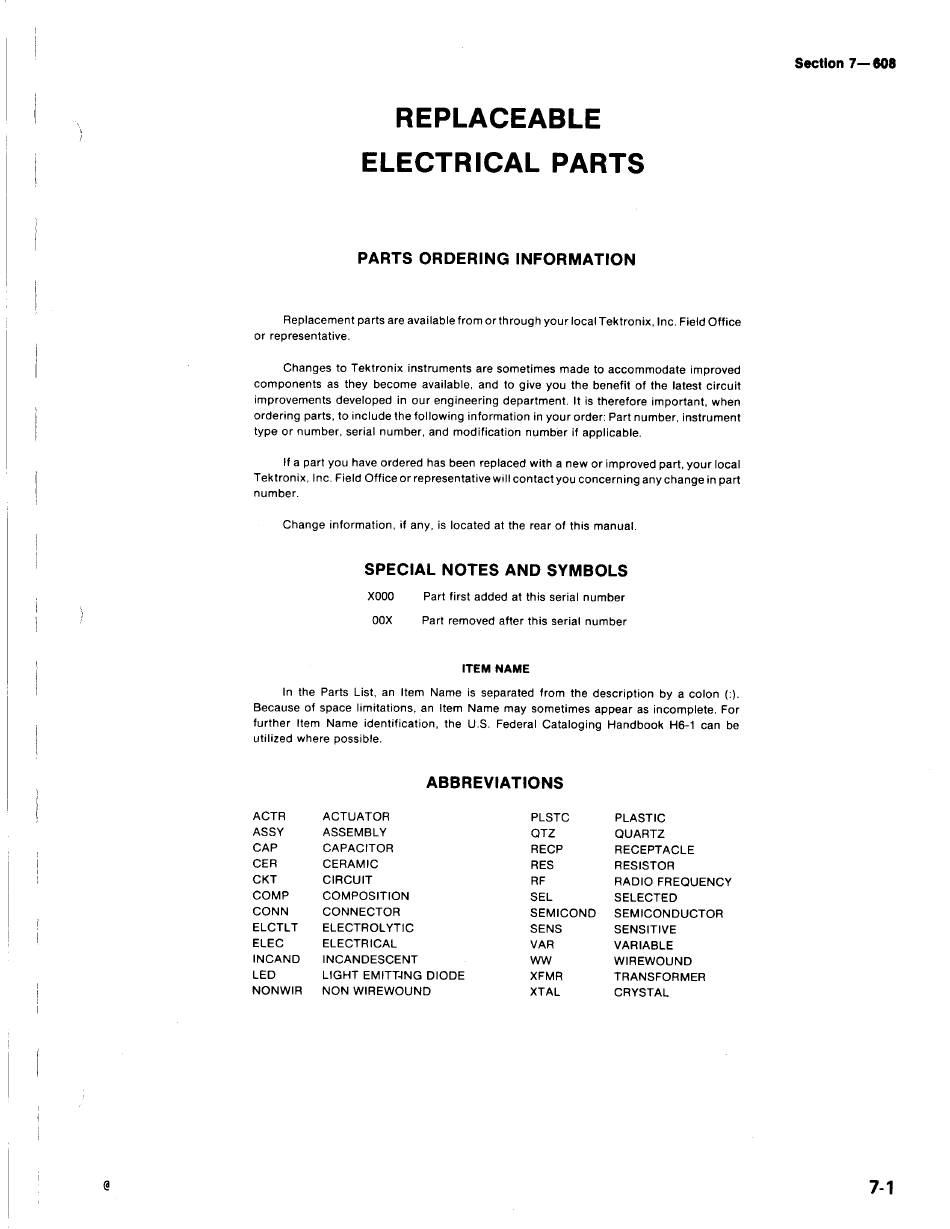 Section 7—608

REPLACEABLE
ELECTRICAL PARTS

PARTS ORDERING INFORMATION

Replacement parts are available from or through your local Tektronix, Inc. Field Office or representative.

Changes to Tektronix instruments are sometimes made to accommodate improved components as they become available, and to give you the benefit of the latest circuit improvements developed in our engineering department. It is therefore important, when ordering parts, to include the following information in your order: Part number, instrument type or number, serial number, and modification number if applicable.

If a part you have ordered has been replaced with a new or improved part, your local Tektronix, Inc. Field Office or representative will contact you concerning any change in part number.

Change information, if any, is located at the rear of this manual.

SPECIAL NOTES AND SYMBOLS

X000 Part first added at this serial number

00X Part removed after this serial number

ITEM NAME

In the Parts List, an Item Name is separated from the description by a colon (:). Because of space limitations, an Item Name may sometimes appear as incomplete. For further Item Name identification, the U.S. Federal Cataloging Handbook H6-1 can be utilized where possible.

ABBREVIATIONS

| | |
|---|---|
| ACTR | ACTUATOR |
| ASSY | ASSEMBLY |
| CAP | CAPACITOR |
| CER | CERAMIC |
| CKT | CIRCUIT |
| COMP | COMPOSITION |
| CONN | CONNECTOR |
| ELCTLT | ELECTROLYTIC |
| ELEC | ELECTRICAL |
| INCAND | INCANDESCENT |
| LED | LIGHT EMITTING DIODE |
| NONWIR | NON WIREWOUND |

| | |
|---|---|
| PLSTC | PLASTIC |
| QTZ | QUARTZ |
| RECP | RECEPTACLE |
| RES | RESISTOR |
| RF | RADIO FREQUENCY |
| SEL | SELECTED |
| SEMICOND | SEMICONDUCTOR |
| SENS | SENSITIVE |
| VAR | VARIABLE |
| WW | WIREWOUND |
| XFMR | TRANSFORMER |
| XTAL | CRYSTAL |

@

7-1